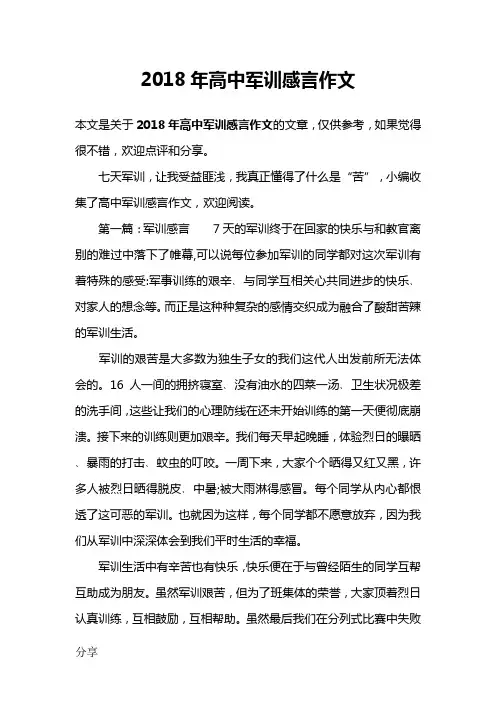 2018 年高中军训感言作文

本文是关于 2018 年高中军训感言作文的文章，仅供参考，如果觉得很不错，欢迎点评和分享。

七天军训，让我受益匪浅，我真正懂得了什么是“苦”，小编收集了高中军训感言作文，欢迎阅读。

第一篇：军训感言　　7 天的军训终于在回家的快乐与和教官离别的难过中落下了帷幕,可以说每位参加军训的同学都对这次军训有着特殊的感受:军事训练的艰辛、与同学互相关心共同进步的快乐、对家人的想念等。而正是这种种复杂的感情交织成为融合了酸甜苦辣的军训生活。

军训的艰苦是大多数为独生子女的我们这代人出发前所无法体会的。16 人一间的拥挤寝室、没有油水的四菜一汤、卫生状况极差的洗手间，这些让我们的心理防线在还未开始训练的第一天便彻底崩溃。接下来的训练则更加艰辛。我们每天早起晚睡，体验烈日的曝晒、暴雨的打击、蚊虫的叮咬。一周下来，大家个个晒得又红又黑，许多人被烈日晒得脱皮、中暑;被大雨淋得感冒。每个同学从内心都恨透了这可恶的军训。也就因为这样，每个同学都不愿意放弃，因为我们从军训中深深体会到我们平时生活的幸福。

军训生活中有辛苦也有快乐，快乐便在于与曾经陌生的同学互帮互助成为朋友。虽然军训艰苦，但为了班集体的荣誉，大家顶着烈日认真训练，互相鼓励，互相帮助。虽然最后我们在分列式比赛中失败

分享